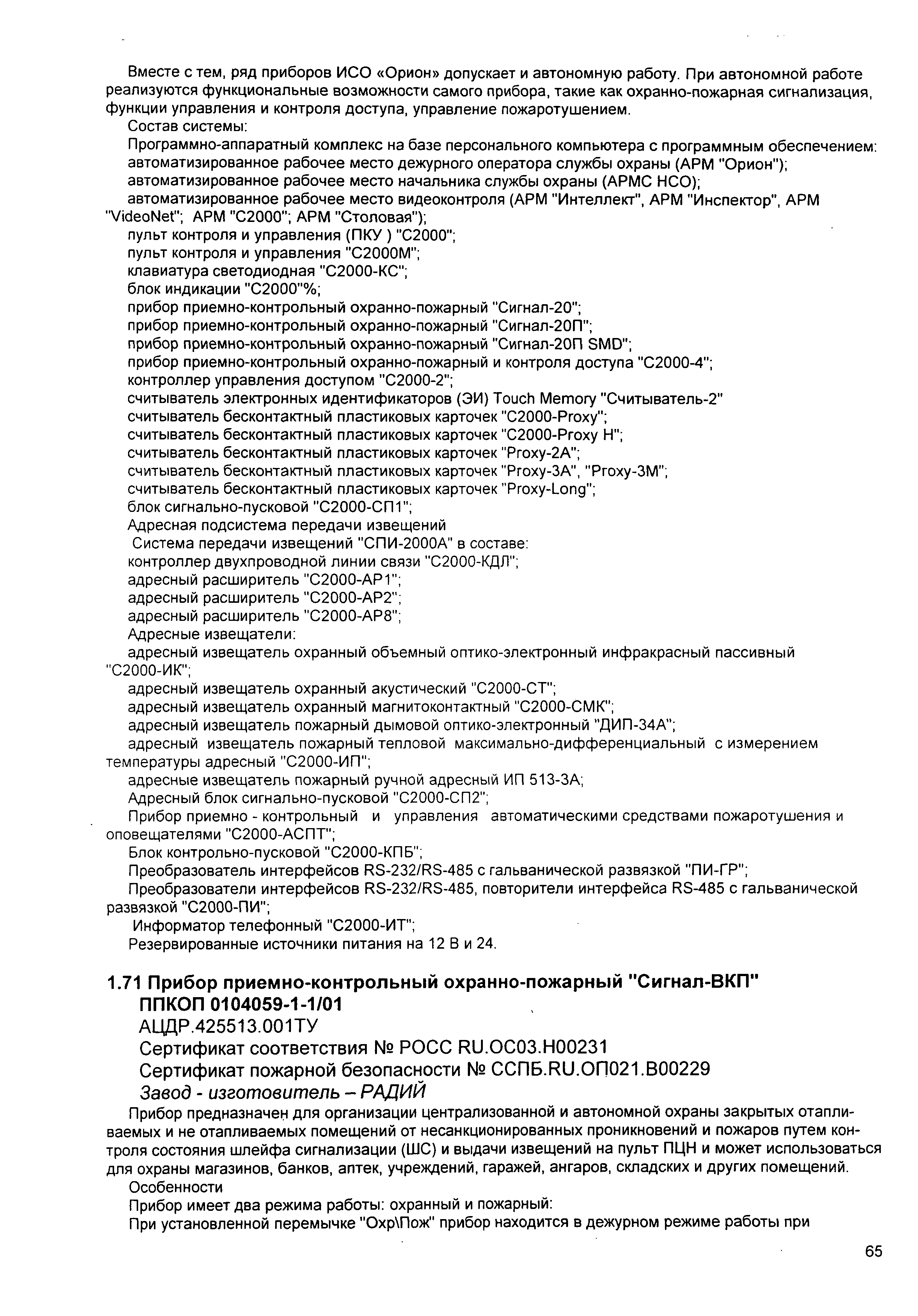 Вместе с тем, ряд приборов ИСО «Орион» допускает и автономную работу. При автономной работе реализуются функциональные возможности самого прибора, такие как охранно-пожарная сигнализация, функции управления и контроля доступа, управление пожаротушением.

Состав системы:

Программно-аппаратный комплекс на базе персонального компьютера с программным обеспечением:

автоматизированное рабочее место дежурного оператора службы охраны (АРМ "Орион");

автоматизированное рабочее место начальника службы охраны (АРМС НСО);

автоматизированное рабочее место видеоконтроля (АРМ "Интеллект", АРМ "Инспектор", АРМ "VideoNet"; АРМ "С2000"; АРМ "Столовая");

пульт контроля и управления (ПКУ ) "С2000";

пульт контроля и управления "С2000М";

клавиатура светодиодная "С2000-КС";

блок индикации "С2000"%;

прибор приемно-контрольный охранно-пожарный "Сигнал-20";

прибор приемно-контрольный охранно-пожарный "Сигнал-20П";

прибор приемно-контрольный охранно-пожарный "Сигнал-20П SMD";

прибор приемно-контрольный охранно-пожарный и контроля доступа "С2000-4";

контроллер управления доступом "С2000-2";

считыватель электронных идентификаторов (ЭИ) Touch Memory "Считыватель-2"

считыватель бесконтактный пластиковых карточек "С2000-Proxy";

считыватель бесконтактный пластиковых карточек "С2000-Proxy H";

считыватель бесконтактный пластиковых карточек "Proxy-2A";

считыватель бесконтактный пластиковых карточек "Proxy-3A", "Proxy-3M";

считыватель бесконтактный пластиковых карточек "Proxy-Long";

блок сигнально-пусковой "С2000-СП1";

Адресная подсистема передачи извещений

Система передачи извещений "СПИ-2000А" в составе:

контроллер двухпроводной линии связи "С2000-КДЛ";

адресный расширитель "С2000-АР1";

адресный расширитель "С2000-АР2";

адресный расширитель "С2000-АР8";

Адресные извещатели:

адресный извещатель охранный объемный оптико-электронный инфракрасный пассивный "С2000-ИК";

адресный извещатель охранный акустический "С2000-СТ";

адресный извещатель охранный магнитоконтактный "С2000-СМК";

адресный извещатель пожарный дымовой оптико-электронный "ДИП-34А";

адресный извещатель пожарный тепловой максимально-дифференциальный с измерением температуры адресный "С2000-ИП";

адресные извещатель пожарный ручной адресный ИП 513-3А;

Адресный блок сигнально-пусковой "С2000-СП2";

Прибор приемно - контрольный и управления автоматическими средствами пожаротушения и оповещателями "С2000-АСПТ";

Блок контрольно-пусковой "С2000-КПБ";

Преобразователь интерфейсов RS-232/RS-485 с гальванической развязкой "ПИ-ГР";

Преобразователи интерфейсов RS-232/RS-485, повторители интерфейса RS-485 с гальванической развязкой "С2000-ПИ";

Информатор телефонный "С2000-ИТ";

Резервированные источники питания на 12 В и 24.

1.71 Прибор приемно-контрольный охранно-пожарный "Сигнал-ВКП"
ППКОП 0104059-1-1/01
АЦДР.425513.001ТУ
Сертификат соответствия № РОСС RU.ОС03.Н00231
Сертификат пожарной безопасности № ССПБ.RU.ОП021.В00229
Завод - изготовитель – РАДИЙ

Прибор предназначен для организации централизованной и автономной охраны закрытых отапливаемых и не отапливаемых помещений от несанкционированных проникновений и пожаров путем контроля состояния шлейфа сигнализации (ШС) и выдачи извещений на пульт ПЦН и может использоваться для охраны магазинов, банков, аптек, учреждений, гаражей, ангаров, складских и других помещений.

Особенности

Прибор имеет два режима работы: охранный и пожарный:

При установленной перемычке "Охр\Пож" прибор находится в дежурном режиме работы при

65